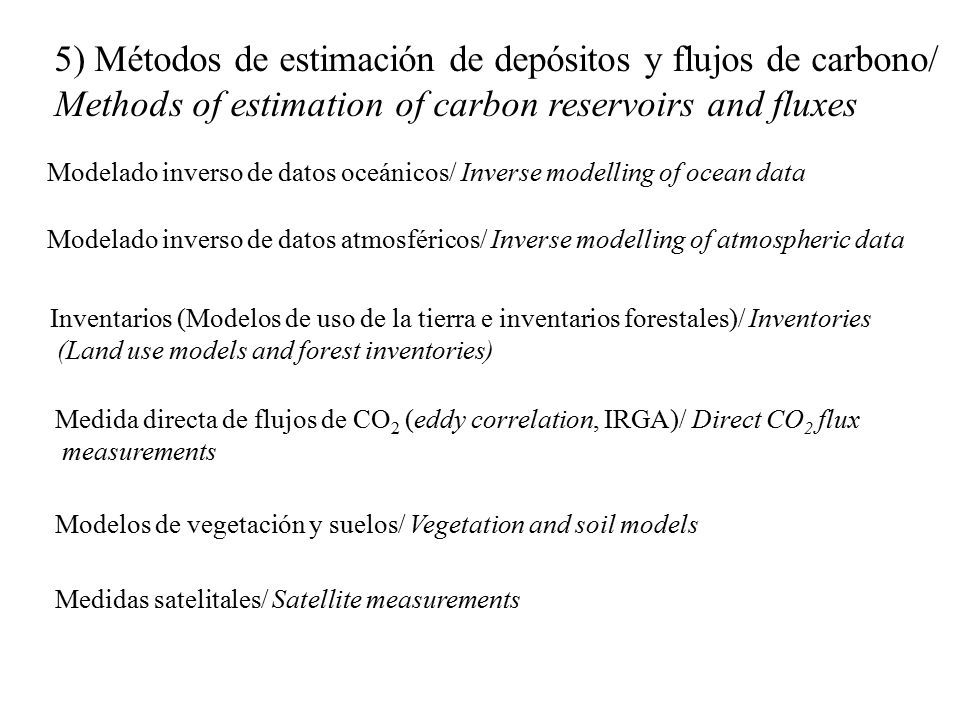 5) Métodos de estimación de depósitos y flujos de carbono/ Methods of estimation of carbon reservoirs and fluxes

Modelado inverso de datos oceánicos/ Inverse modelling of ocean data

Modelado inverso de datos atmosféricos/ Inverse modelling of atmospheric data

Inventarios (Modelos de uso de la tierra e inventarios forestales)/ Inventories (Land use models and forest inventories)

Medida directa de flujos de $CO_2$ (eddy correlation, IRGA)/ Direct $CO_2$ flux measurements

Modelos de vegetación y suelos/ Vegetation and soil models

Medidas satelitales/ Satellite measurements